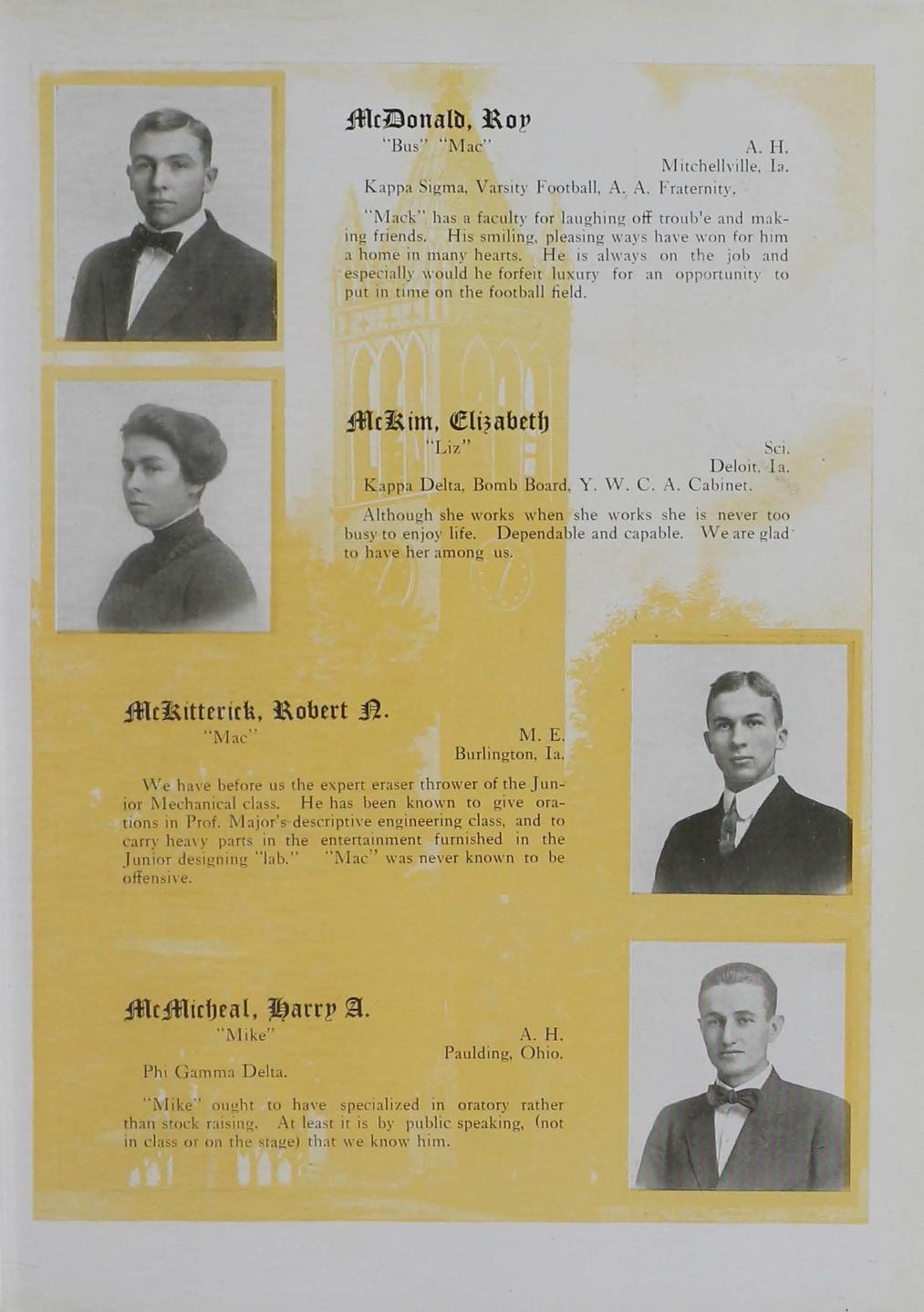 McDonald, Roy
"Bus" "Mac"

A. H.
Mitchellville, Ia.

Kappa Sigma, Varsity Football, A. A. Fraternity.

"Mack" has a faculty for laughing off troub'e and making friends. His smiling, pleasing ways have won for him a home in many hearts. He is always on the job and especially would he forfeit luxury for an opportunity to put in time on the football field.

McKim, Elizabeth
"Liz"

Sci.
Deloit, Ia.

Kappa Delta, Bomb Board, Y. W. C. A. Cabinet.

Although she works when she works she is never too busy to enjoy life. Dependable and capable. We are glad to have her among us.

McKitterick, Robert N.
"Mac"

M. E.
Burlington, Ia.

We have before us the expert eraser thrower of the Junior Mechanical class. He has been known to give orations in Prof. Major's descriptive engineering class, and to carry heavy parts in the entertainment furnished in the Junior designing "lab." "Mac" was never known to be offensive.

McMicheal, Harry A.
"Mike"

A. H.
Paulding, Ohio.

Phi Gamma Delta.

"Mike" ought to have specialized in oratory rather than stock raising. At least it is by public speaking, (not in class or on the stage) that we know him.